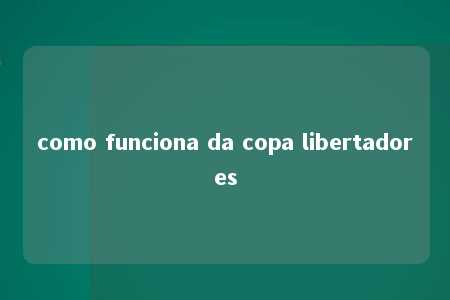 como funciona da copa libertadores